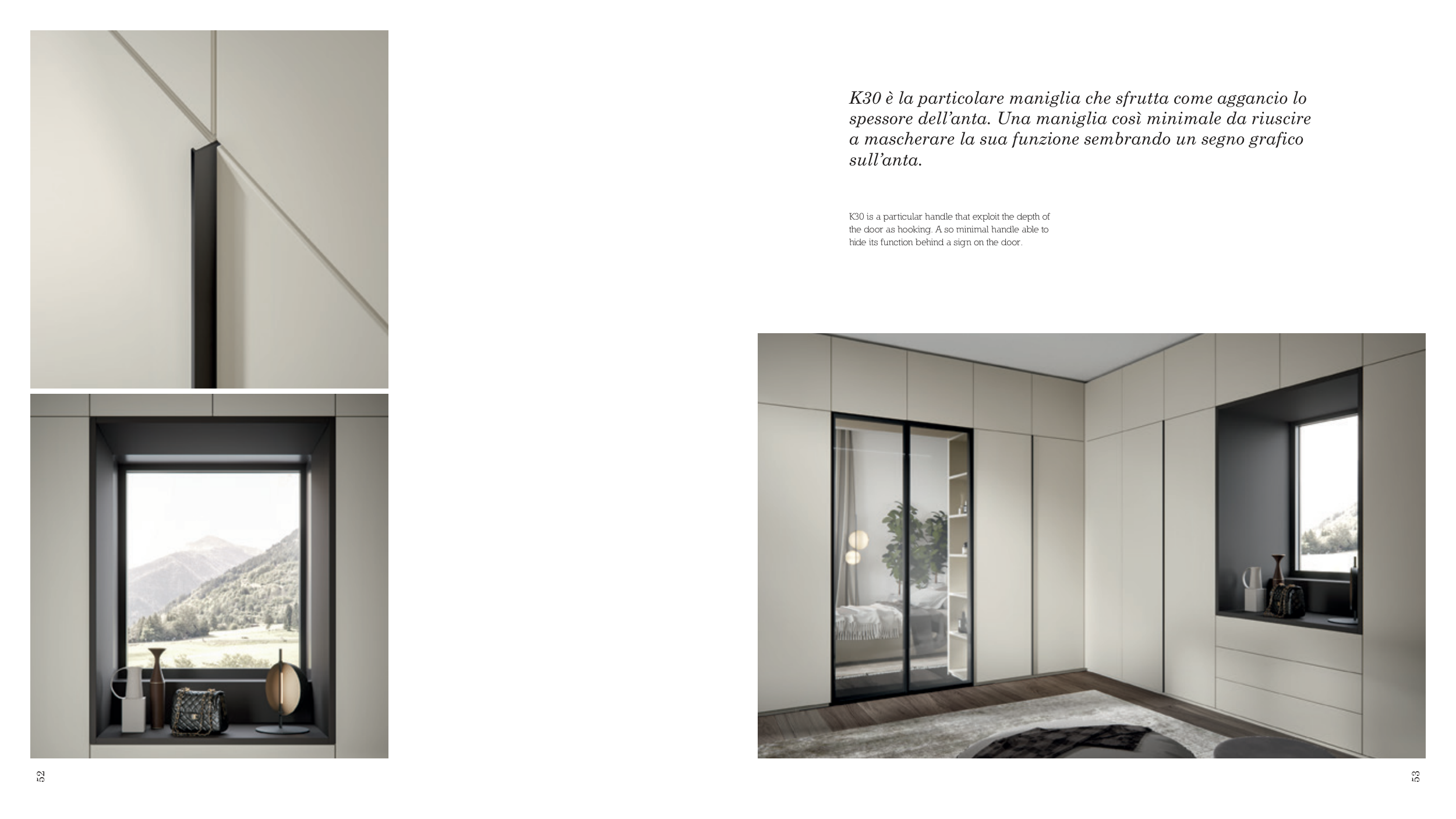 K30 è la particolare maniglia che sfrutta come aggancio lo spessore dell'anta. Una maniglia così minimale da riuscire a mascherare la sua funzione sembrando un segno grafico sull'anta.

K30 is a particular handle that exploit the depth of the door as hooking. A so minimal handle able to hide its function behind a sign on the door.

52

53